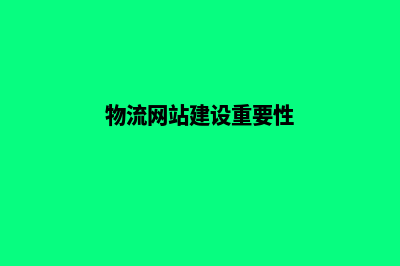 物流网站建设重要性